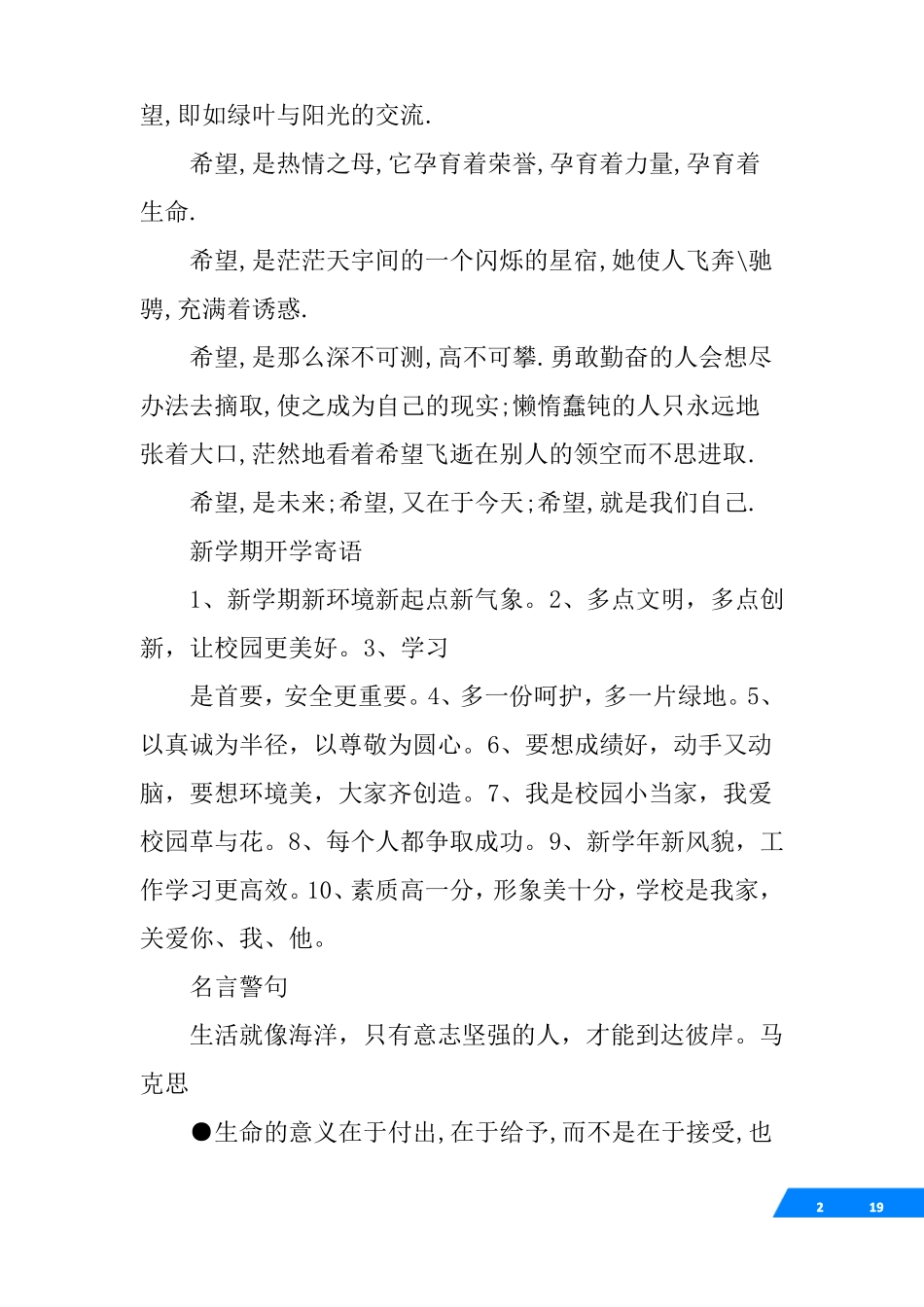 望,即如绿叶与阳光的交流.

希望,是热情之母,它孕育着荣誉,孕育着力量,孕育着生命.

希望,是茫茫天宇间的一个闪烁的星宿,她使人飞奔\驰骋,充满着诱惑.

希望,是那么深不可测,高不可攀.勇敢勤奋的人会想尽办法去摘取,使之成为自己的现实;懒惰蠢钝的人只永远地张着大口,茫然地看着希望飞逝在别人的领空而不思进取.

希望,是未来;希望,又在于今天;希望,就是我们自己.

新学期开学寄语

1、新学期新环境新起点新气象。2、多点文明，多点创新，让校园更美好。3、学习

是首要，安全更重要。4、多一份呵护，多一片绿地。5、以真诚为半径，以尊敬为圆心。6、要想成绩好，动手又动脑，要想环境美，大家齐创造。7、我是校园小当家，我爱校园草与花。8、每个人都争取成功。9、新学年新风貌，工作学习更高效。10、素质高一分，形象美十分，学校是我家，关爱你、我、他。

名言警句

生活就像海洋，只有意志坚强的人，才能到达彼岸。马克思

●生命的意义在于付出,在于给予,而不是在于接受,也

2 19